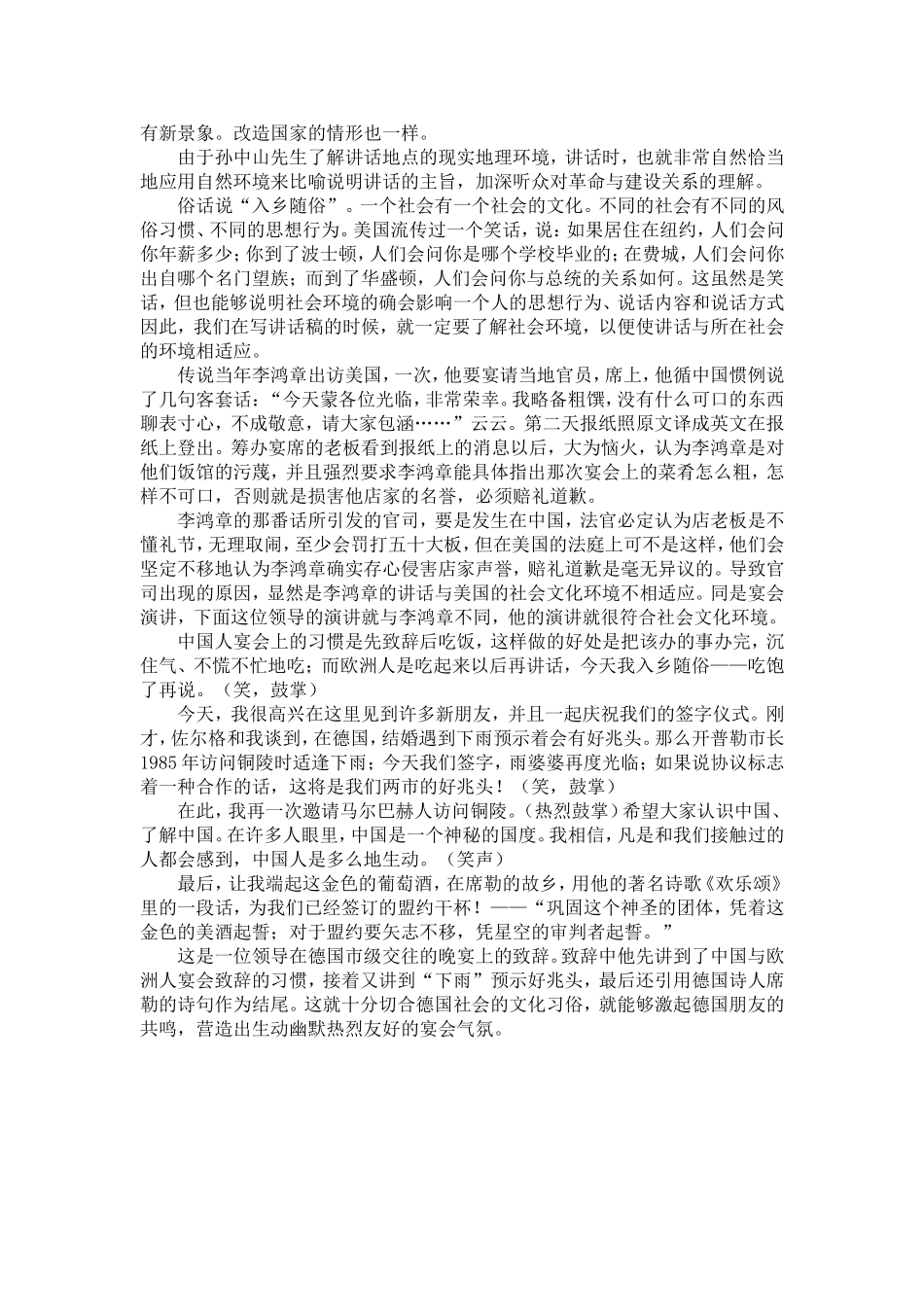 有新景象。改造国家的情形也一样。

由于孙中山先生了解讲话地点的现实地理环境，讲话时，也就非常自然恰当地应用自然环境来比喻说明讲话的主旨，加深听众对革命与建设关系的理解。

俗话说“入乡随俗”。一个社会有一个社会的文化。不同的社会有不同的风俗习惯、不同的思想行为。美国流传过一个笑话，说：如果居住在纽约，人们会问你年薪多少；你到了波士顿，人们会问你是哪个学校毕业的；在费城，人们会问你出自哪个名门望族；而到了华盛顿，人们会问你与总统的关系如何。这虽然是笑话，但也能够说明社会环境的确会影响一个人的思想行为、说话内容和说话方式因此，我们在写讲话稿的时候，就一定要了解社会环境，以便使讲话与所在社会的环境相适应。

传说当年李鸿章出访美国，一次，他要宴请当地官员，席上，他循中国惯例说了几句客套话：“今天蒙各位光临，非常荣幸。我略备粗馔，没有什么可口的东西聊表寸心，不成敬意，请大家包涵……”云云。第二天报纸照原文译成英文在报纸上登出。筹办宴席的老板看到报纸上的消息以后，大为恼火，认为李鸿章是对他们饭馆的污蔑，并且强烈要求李鸿章能具体指出那次宴会上的菜肴怎么粗，怎样不可口，否则就是损害他店家的名誉，必须赔礼道歉。

李鸿章的那番话所引发的官司，要是发生在中国，法官必定认为店老板是不懂礼节，无理取闹，至少会罚打五十大板，但在美国的法庭上可不是这样，他们会坚定不移地认为李鸿章确实存心侵害店家声誉，赔礼道歉是毫无异议的。导致官司出现的原因，显然是李鸿章的讲话与美国的社会文化环境不相适应。同是宴会演讲，下面这位领导的演讲就与李鸿章不同，他的演讲就很符合社会文化环境。

中国人宴会上的习惯是先致辞后吃饭，这样做的好处是把该办的事办完，沉住气、不慌不忙地吃；而欧洲人是吃起来以后再讲话，今天我入乡随俗——吃饱了再说。（笑，鼓掌）

今天，我很高兴在这里见到许多新朋友，并且一起庆祝我们的签字仪式。刚才，佐尔格和我谈到，在德国，结婚遇到下雨预示着会有好兆头。那么开普勒市长1985年访问铜陵时适逢下雨；今天我们签字，雨婆婆再度光临；如果说协议标志着一种合作的话，这将是我们两市的好兆头！（笑，鼓掌）

在此，我再一次邀请马尔巴赫人访问铜陵。（热烈鼓掌）希望大家认识中国、了解中国。在许多人眼里，中国是一个神秘的国度。我相信，凡是和我们接触过的人都会感到，中国人是多么地生动。（笑声）

最后，让我端起这金色的葡萄酒，在席勒的故乡，用他的著名诗歌《欢乐颂》里的一段话，为我们已经签订的盟约干杯！——“巩固这个神圣的团体，凭着这金色的美酒起誓；对于盟约要矢志不移，凭星空的审判者起誓。”

这是一位领导在德国市级交往的晚宴上的致辞。致辞中他先讲到了中国与欧洲人宴会致辞的习惯，接着又讲到“下雨”预示好兆头，最后还引用德国诗人席勒的诗句作为结尾。这就十分切合德国社会的文化习俗，就能够激起德国朋友的共鸣，营造出生动幽默热烈友好的宴会气氛。